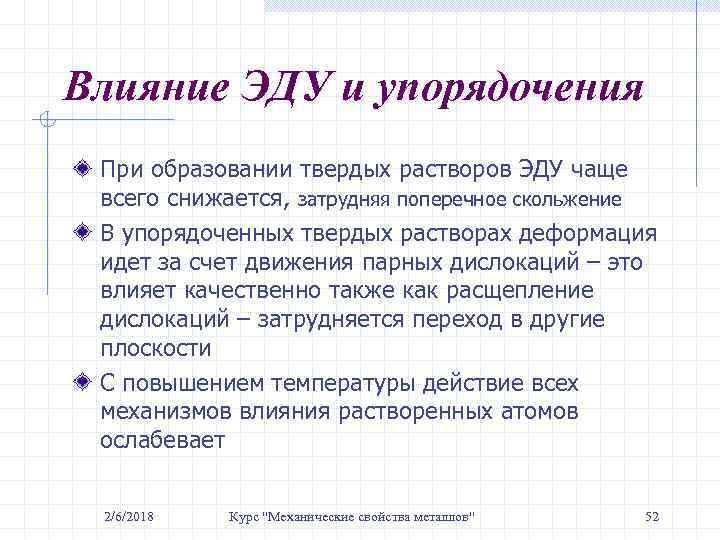 Влияние ЭДУ и упорядочения

При образовании твердых растворов ЭДУ чаще всего снижается, затрудняя поперечное скольжение

В упорядоченных твердых растворах деформация идет за счет движения парных дислокаций – это влияет качественно также как расщепление дислокаций – затрудняется переход в другие плоскости

С повышением температуры действие всех механизмов влияния растворенных атомов ослабевает

2/6/2018 Курс "Механические свойства металлов" 52